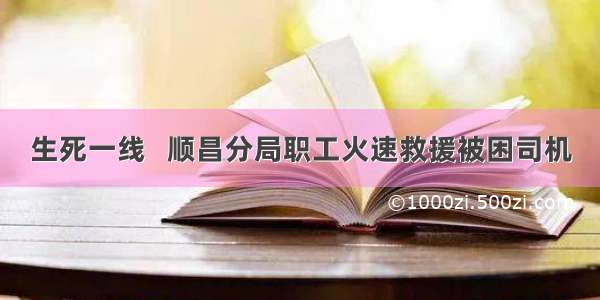 生死一线　顺昌分局职工火速救援被困司机

©1000zi.500zi.com